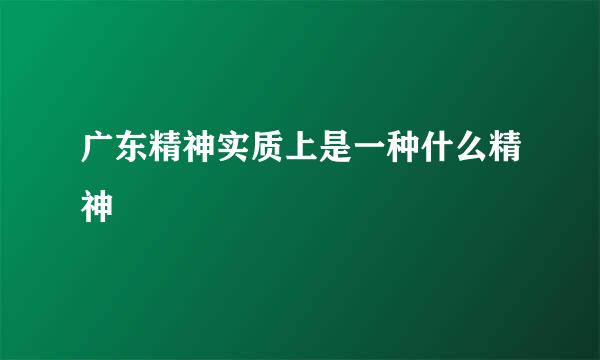 广东精神实质上是一种什么精神